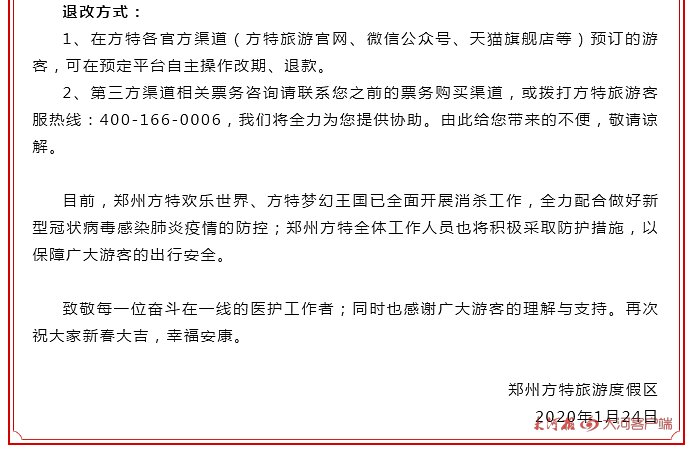 退改方式：

1、在方特各官方渠道（方特旅游官网、微信公众号、天猫旗舰店等）预订的游客，可在预定平台自主操作改期、退款。

2、第三方渠道相关票务咨询请联系您之前的票务购买渠道，或拨打方特旅游客服热线：400-166-0006，我们将全力为您提供协助。由此给您带来的不便，敬请谅解。

目前，郑州方特欢乐世界、方特梦幻王国已全面开展消杀工作，全力配合做好新型冠状病毒感染肺炎疫情的防控；郑州方特全体工作人员也将积极采取防护措施，以保障广大游客的出行安全。

致敬每一位奋斗在一线的医护工作者；同时也感谢广大游客的理解与支持。再次祝大家新春大吉，幸福安康。

郑州方特旅游度假区

2020年1月24日

大河报 大河客户端